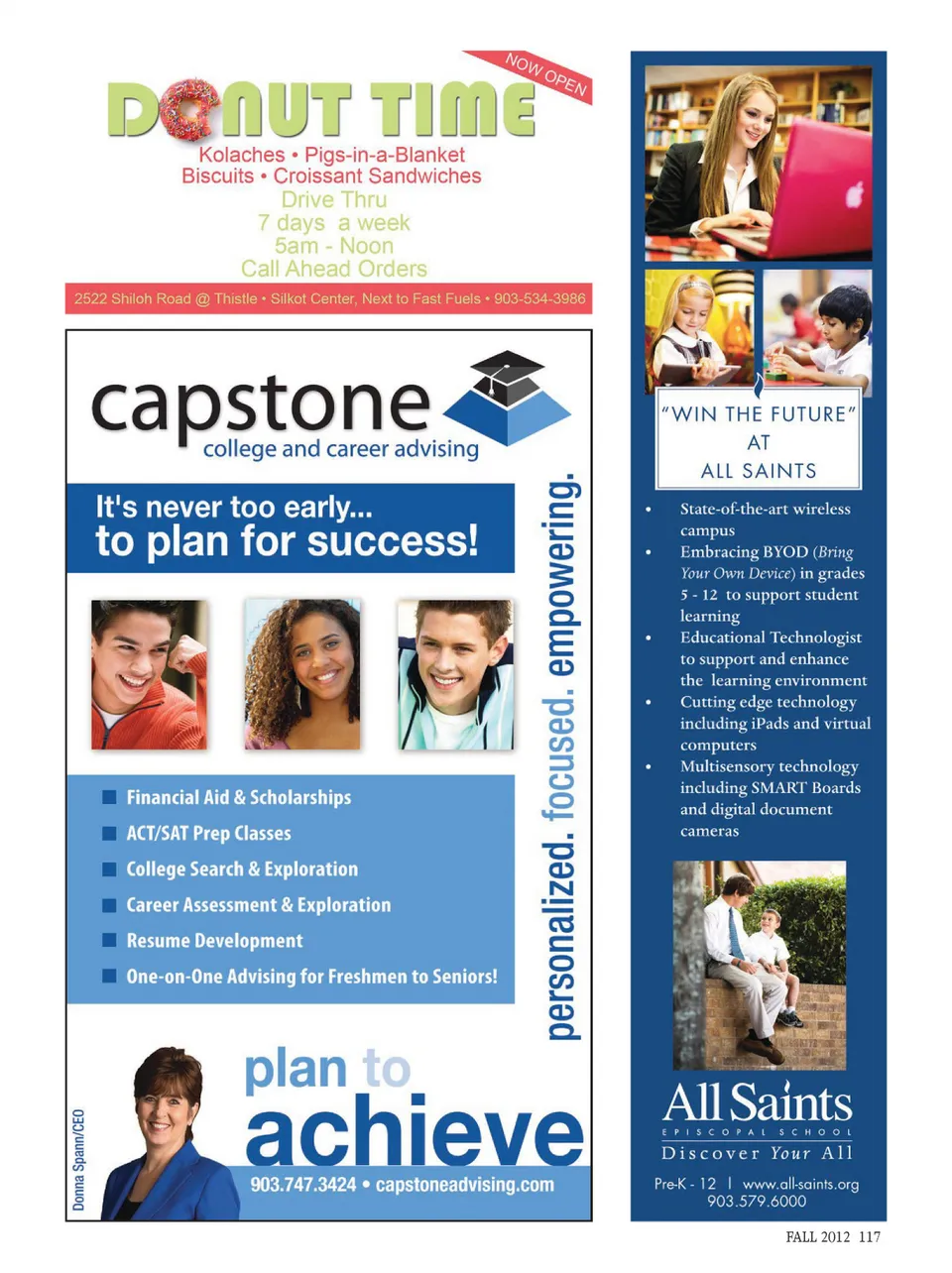 NOW OPEN

DONUT TIME

Kolaches • Pigs-in-a-Blanket
Biscuits • Croissant Sandwiches
Drive Thru
7 days a week
5am - Noon
Call Ahead Orders

2522 Shiloh Road @ Thistle • Silkot Center, Next to Fast Fuels • 903-534-3986

capstone
college and career advising

It's never too early...
to plan for success!

personalized. focused. empowering.

■ Financial Aid & Scholarships
■ ACT/SAT Prep Classes
■ College Search & Exploration
■ Career Assessment & Exploration
■ Resume Development
■ One-on-One Advising for Freshmen to Seniors!

Donna Spann/CEO

plan to
achieve

903.747.3424 • capstoneadvising.com

"WIN THE FUTURE"
AT
ALL SAINTS

• State-of-the-art wireless campus
• Embracing BYOD (Bring Your Own Device) in grades 5 - 12 to support student learning
• Educational Technologist to support and enhance the learning environment
• Cutting edge technology including iPads and virtual computers
• Multisensory technology including SMART Boards and digital document cameras

All Saints
EPISCOPAL SCHOOL
Discover Your All

Pre-K - 12 | www.all-saints.org
903.579.6000

FALL 2012 117